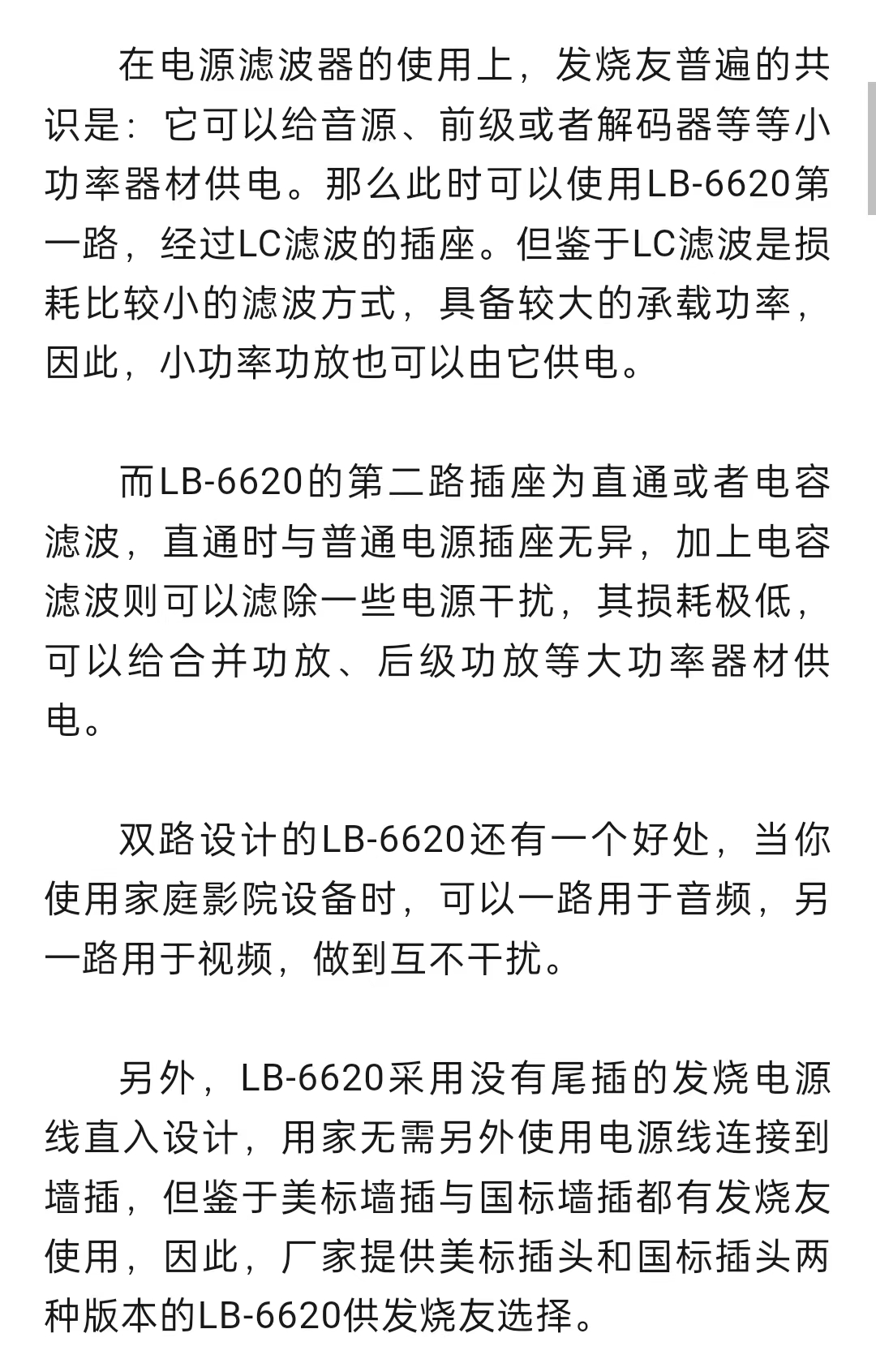 在电源滤波器的使用上，发烧友普遍的共识是：它可以给音源、前级或者解码器等等小功率器材供电。那么此时可以使用LB-6620第一路，经过LC滤波的插座。但鉴于LC滤波是损耗比较小的滤波方式，具备较大的承载功率，因此，小功率功放也可以由它供电。

而LB-6620的第二路插座为直通或者电容滤波，直通时与普通电源插座无异，加上电容滤波则可以滤除一些电源干扰，其损耗极低，可以给合并功放、后级功放等大功率器材供电。

双路设计的LB-6620还有一个好处，当你使用家庭影院设备时，可以一路用于音频，另一路用于视频，做到互不干扰。

另外，LB-6620采用没有尾插的发烧电源线直入设计，用家无需另外使用电源线连接到墙插，但鉴于美标墙插与国标墙插都有发烧友使用，因此，厂家提供美标插头和国标插头两种版本的LB-6620供发烧友选择。